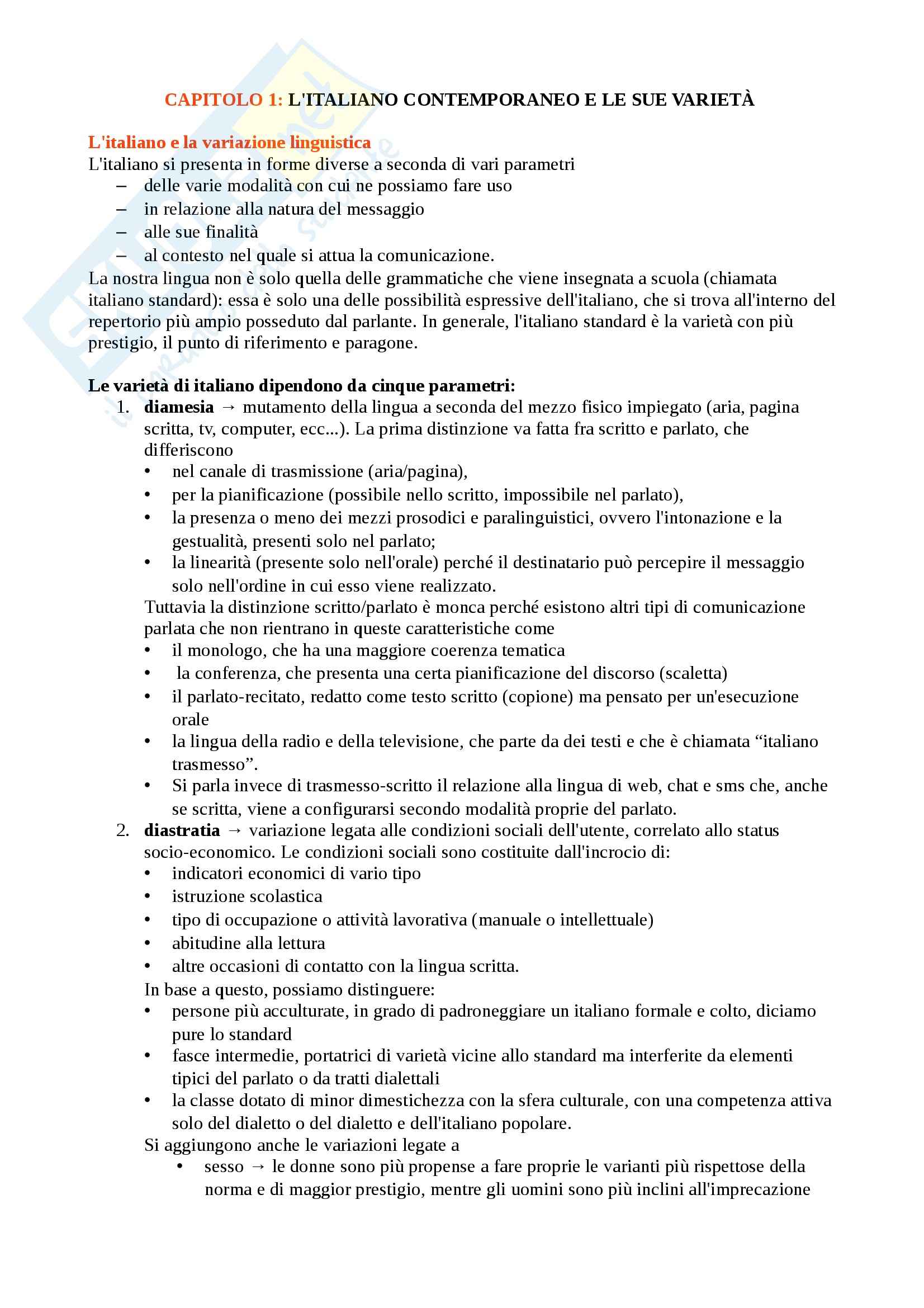 CAPITOLO 1: L'ITALIANO CONTEMPORANEO E LE SUE VARIETÀ

L'italiano e la variazione linguistica
L'italiano si presenta in forme diverse a seconda di vari parametri
– delle varie modalità con cui ne possiamo fare uso
– in relazione alla natura del messaggio
– alle sue finalità
– al contesto nel quale si attua la comunicazione.
La nostra lingua non è solo quella delle grammatiche che viene insegnata a scuola (chiamata italiano standard): essa è solo una delle possibilità espressive dell'italiano, che si trova all'interno del repertorio più ampio posseduto dal parlante. In generale, l'italiano standard è la varietà con più prestigio, il punto di riferimento e paragone.

Le varietà di italiano dipendono da cinque parametri:
1. diamesia → mutamento della lingua a seconda del mezzo fisico impiegato (aria, pagina scritta, tv, computer, ecc...). La prima distinzione va fatta fra scritto e parlato, che differiscono
• nel canale di trasmissione (aria/pagina),
• per la pianificazione (possibile nello scritto, impossibile nel parlato),
• la presenza o meno dei mezzi prosodici e paralinguistici, ovvero l'intonazione e la gestualità, presenti solo nel parlato;
• la linearità (presente solo nell'orale) perché il destinatario può percepire il messaggio solo nell'ordine in cui esso viene realizzato.
Tuttavia la distinzione scritto/parlato è monca perché esistono altri tipi di comunicazione parlata che non rientrano in queste caratteristiche come
• il monologo, che ha una maggiore coerenza tematica
• la conferenza, che presenta una certa pianificazione del discorso (scaletta)
• il parlato-recitato, redatto come testo scritto (copione) ma pensato per un'esecuzione orale
• la lingua della radio e della televisione, che parte da dei testi e che è chiamata “italiano trasmesso”.
• Si parla invece di trasmesso-scritto il relazione alla lingua di web, chat e sms che, anche se scritta, viene a configurarsi secondo modalità proprie del parlato.
2. diastratia → variazione legata alle condizioni sociali dell'utente, correlato allo status socio-economico. Le condizioni sociali sono costituite dall'incrocio di:
• indicatori economici di vario tipo
• istruzione scolastica
• tipo di occupazione o attività lavorativa (manuale o intellettuale)
• abitudine alla lettura
• altre occasioni di contatto con la lingua scritta.
In base a questo, possiamo distinguere:
• persone più acculturate, in grado di padroneggiare un italiano formale e colto, diciamo pure lo standard
• fasce intermedie, portatrici di varietà vicine allo standard ma interferite da elementi tipici del parlato o da tratti dialettali
• la classe dotato di minor dimestichezza con la sfera culturale, con una competenza attiva solo del dialetto o del dialetto e dell'italiano popolare.
Si aggiungono anche le variazioni legate a
• sesso → le donne sono più propense a fare proprie le varianti più rispettose della norma e di maggior prestigio, mentre gli uomini sono più inclini all'imprecazione